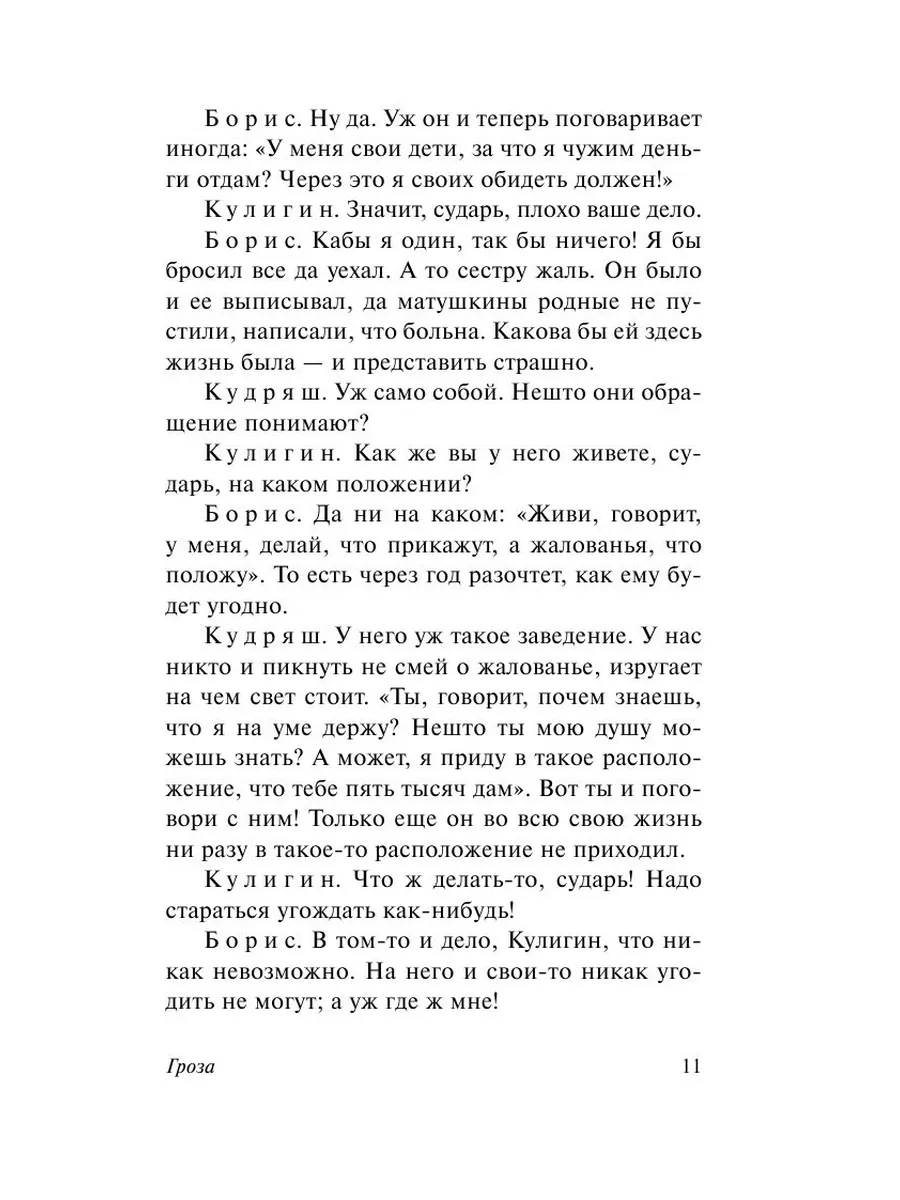 Борис. Ну да. Уж он и теперь поговаривает иногда: «У меня свои дети, за что я чужим деньги отдам? Через это я своих обидеть должен!»

Кулигин. Значит, сударь, плохо ваше дело.

Борис. Кабы я один, так бы ничего! Я бы бросил все да уехал. А то сестру жаль. Он было и ее выписывал, да матушкины родные не пустили, написали, что больна. Какова бы ей здесь жизнь была — и представить страшно.

Кудряш. Уж само собой. Нешто они обращение понимают?

Кулигин. Как же вы у него живете, сударь, на каком положении?

Борис. Да ни на каком: «Живи, говорит, у меня, делай, что прикажут, а жалованья, что положу». То есть через год разочтет, как ему будет угодно.

Кудряш. У него уж такое заведение. У нас никто и пикнуть не смей о жалованье, изругает на чем свет стоит. «Ты, говорит, почем знаешь, что я на уме держу? Нешто ты мою душу можешь знать? А может, я приду в такое расположение, что тебе пять тысяч дам». Вот ты и поговори с ним! Только еще он во всю свою жизнь ни разу в такое-то расположение не приходил.

Кулигин. Что ж делать-то, сударь! Надо стараться угождать как-нибудь!

Борис. В том-то и дело, Кулигин, что никак невозможно. На него и свои-то никак угодить не могут; а уж где ж мне!

Гроза 11